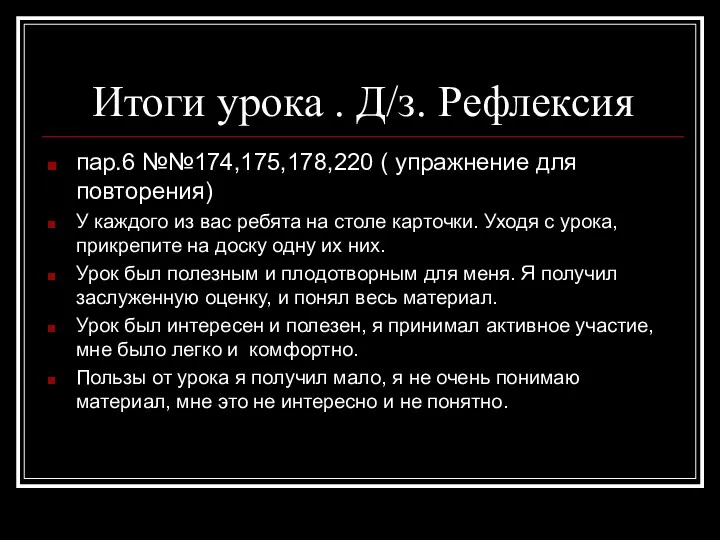 Итоги урока . Д/з. Рефлексия

пар.6 №№174,175,178,220 ( упражнение для повторения)

У каждого из вас ребята на столе карточки. Уходя с урока, прикрепите на доску одну их них.

Урок был полезным и плодотворным для меня. Я получил заслуженную оценку, и понял весь материал.

Урок был интересен и полезен, я принимал активное участие, мне было легко и  комфортно.

Пользы от урока я получил мало, я не очень понимаю материал, мне это не интересно и не понятно.